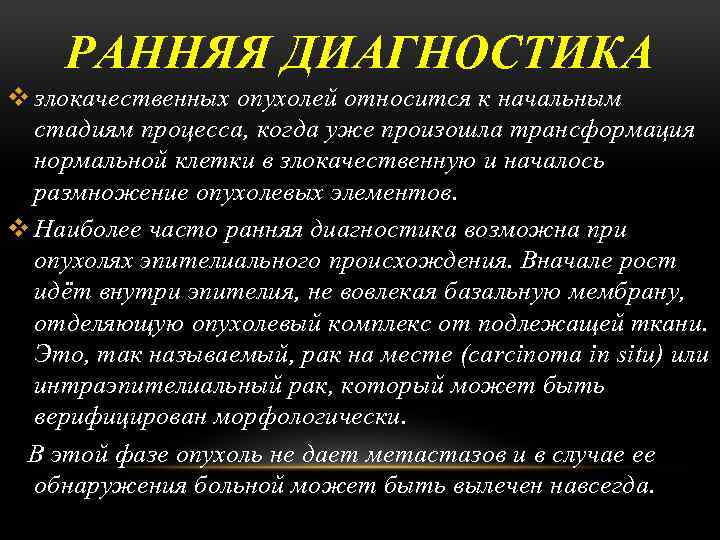 РАННЯЯ ДИАГНОСТИКА

❖ злокачественных опухолей относится к начальным стадиям процесса, когда уже произошла трансформация нормальной клетки в злокачественную и началось размножение опухолевых элементов.

❖ Наиболее часто ранняя диагностика возможна при опухолях эпителиального происхождения. Вначале рост идёт внутри эпителия, не вовлекая базальную мембрану, отделяющую опухолевый комплекс от подлежащей ткани. Это, так называемый, рак на месте (carcinoma in situ) или интраэпителиальный рак, который может быть верифицирован морфологически.

В этой фазе опухоль не дает метастазов и в случае ее обнаружения больной может быть вылечен навсегда.